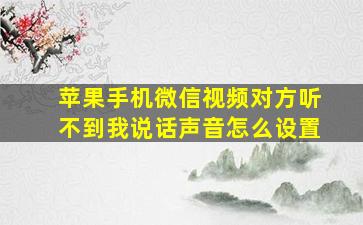 苹果手机微信视频对方听不到我说话声音怎么设置